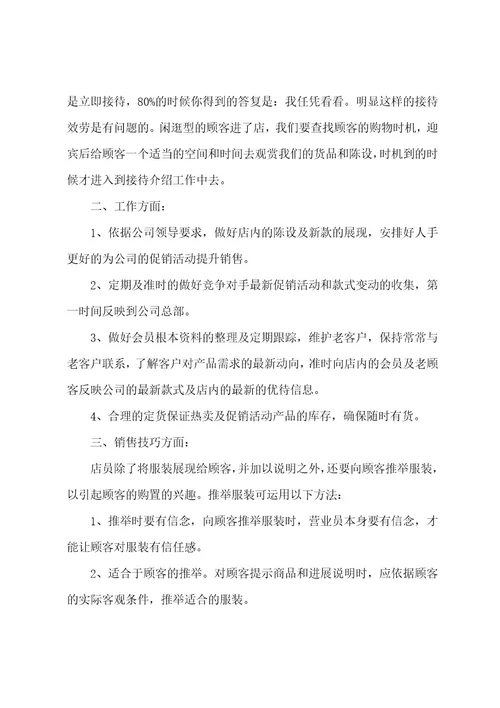 是立即接待，80%的时候你得到的答复是：我任凭看看。明显这样的接待效劳是有问题的。闲逛型的顾客进了店，我们要查找顾客的购物时机，迎宾后给顾客一个适当的空间和时间去观赏我们的货品和陈设，时机到的时候才进入到接待介绍工作中去。

二、工作方面：

1、依据公司领导要求，做好店内的陈设及新款的展现，安排好人手更好的为公司的促销活动提升销售。

2、定期及准时的做好竞争对手最新促销活动和款式变动的收集，第一时间反映到公司总部。

3、做好会员根本资料的整理及定期跟踪，维护老客户，保持常常与老客户联系，了解客户对产品需求的最新动向，准时向店内的会员及老顾客反映公司的最新款式及店内的最新的优待信息。

4、合理的定货保证热卖及促销活动产品的库存，确保随时有货。

三、销售技巧方面：

店员除了将服装展现给顾客，并加以说明之外，还要向顾客推举服装，以引起顾客的购置的兴趣。推举服装可运用以下方法：

1、推举时要有信念，向顾客推举服装时，营业员本身要有信念，才能让顾客对服装有信任感。

2、适合于顾客的推举。对顾客提示商品和进展说明时，应依据顾客的实际客观条件，推举适合的服装。